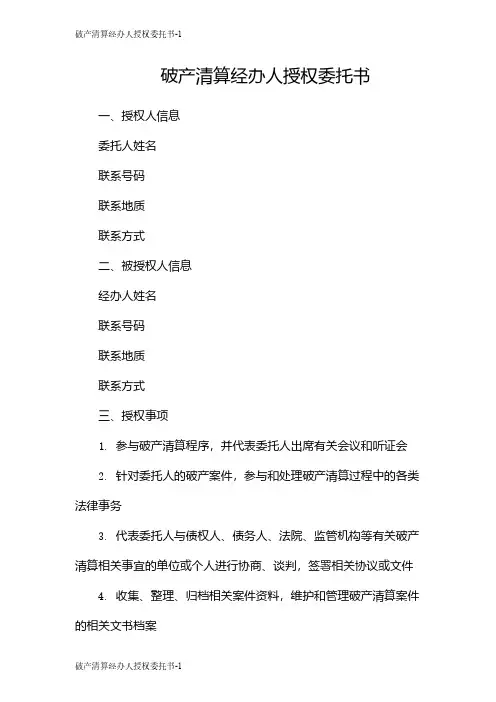 破产清算经办人授权委托书-1

破产清算经办人授权委托书

一、授权人信息

委托人姓名

联系号码

联系地质

联系方式

二、被授权人信息

经办人姓名

联系号码

联系地质

联系方式

三、授权事项

1. 参与破产清算程序，并代表委托人出席有关会议和听证会

2. 针对委托人的破产案件，参与和处理破产清算过程中的各类法律事务

3. 代表委托人与债权人、债务人、法院、监管机构等有关破产清算相关事宜的单位或个人进行协商、谈判，签署相关协议或文件

4. 收集、整理、归档相关案件资料，维护和管理破产清算案件的相关文书档案

破产清算经办人授权委托书-1